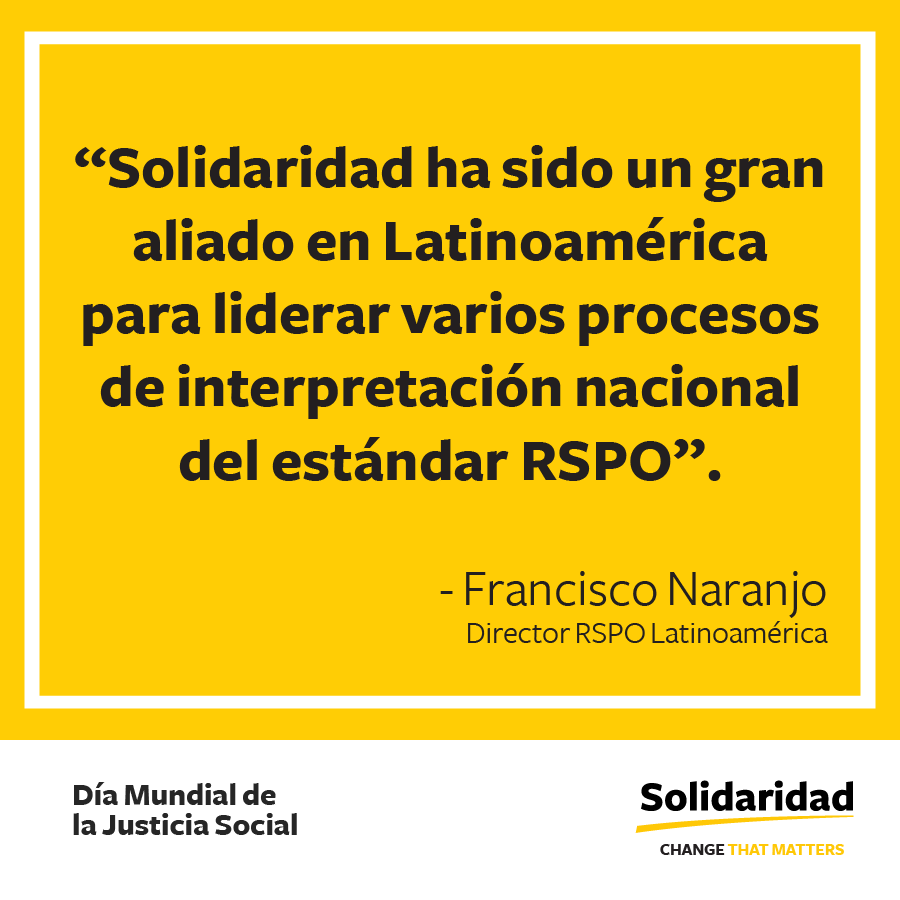 “Solidaridad ha sido un gran aliado en Latinoamérica para liderar varios procesos de interpretación nacional del estándar RSPO”.

- Francisco Naranjo
Director RSPO Latinoamérica

Día Mundial de la Justicia Social

Solidaridad
CHANGE THAT MATTERS